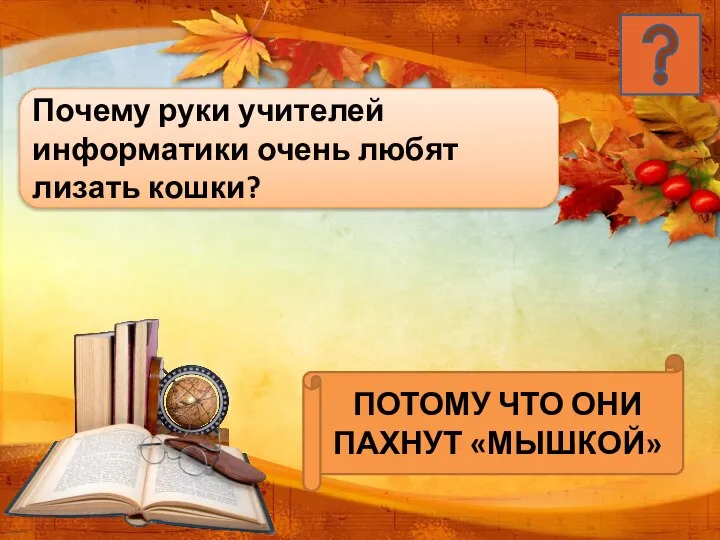 ?

Почему руки учителей информатики очень любят лизать кошки?

ПОТОМУ ЧТО ОНИ ПАХНУТ «МЫШКОЙ»